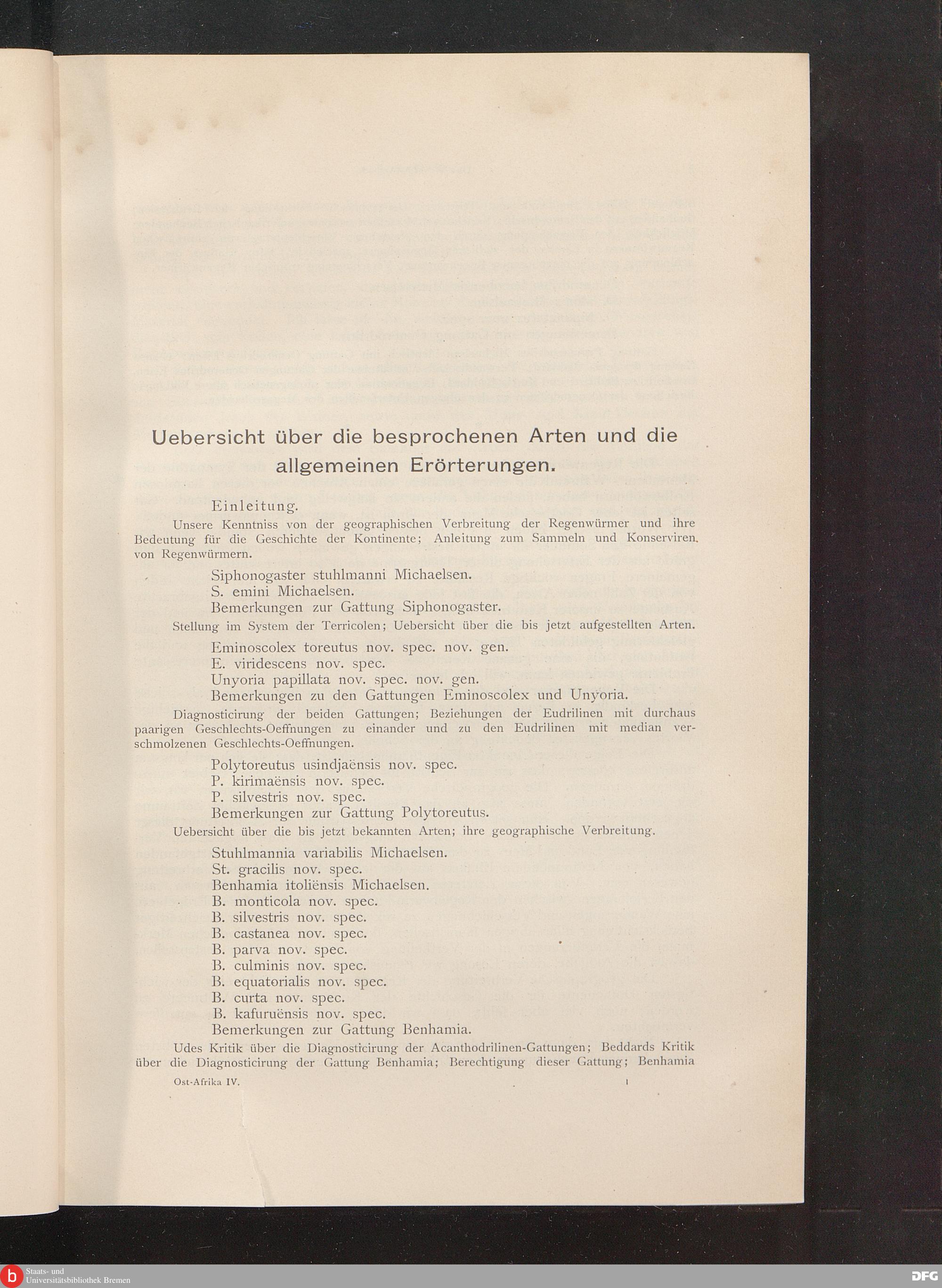 Uebersicht über die besprochenen Arten und die allgemeinen Erörterungen.

Einleitung.

Unsere Kenntniss von der geographischen Verbreitung der Regenwürmer und ihre Bedeutung für die Geschichte der Kontinente; Anleitung zum Sammeln und Konserviren von Regenwürmern.

Siphonogaster stuhlmanni Michaelsen.
S. emini Michaelsen.
Bemerkungen zur Gattung Siphonogaster.

Stellung im System der Terricolen; Uebersicht über die bis jetzt aufgestellten Arten.

Eminoscolex toreutus nov. spec. nov. gen.
E. viridescens nov. spec.
Unyoria papillata nov. spec. nov. gen.
Bemerkungen zu den Gattungen Eminoscolex und Unyoria.

Diagnosticirung der beiden Gattungen; Beziehungen der Eudrilinen mit durchaus paarigen Geschlechts-Oeffnungen zu einander und zu den Eudrilinen mit median verschmolzenen Geschlechts-Oeffnungen.

Polytoreutus usindjaënsis nov. spec.
P. kirimaënsis nov. spec.
P. silvestris nov. spec.
Bemerkungen zur Gattung Polytoreutus.

Uebersicht über die bis jetzt bekannten Arten; ihre geographische Verbreitung.

Stuhlmannia variabilis Michaelsen.
St. gracilis nov. spec.
Benhamia itoliënsis Michaelsen.
B. monticola nov. spec.
B. silvestris nov. spec.
B. castanea nov. spec.
B. parva nov. spec.
B. culminis nov. spec.
B. equatorialis nov. spec.
B. curta nov. spec.
B. kafuruënsis nov. spec.
Bemerkungen zur Gattung Benhamia.

Udes Kritik über die Diagnosticirung der Acanthodrilinen-Gattungen; Beddards Kritik über die Diagnosticirung der Gattung Benhamia; Berechtigung dieser Gattung; Benhamia

Ost-Afrika IV. 1

Staats- und Universitätsbibliothek Bremen

DFG